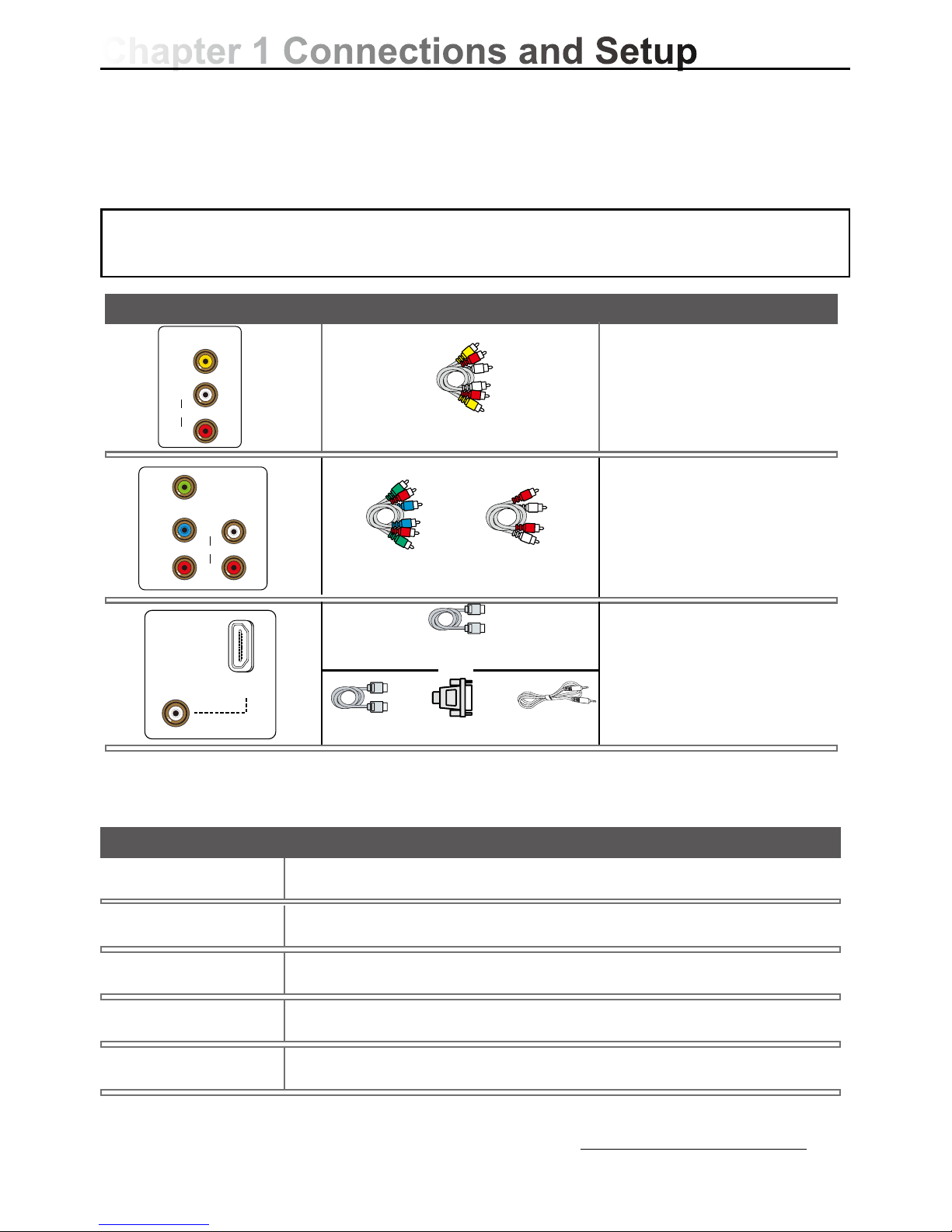 Chapter 1 Connections and Setup